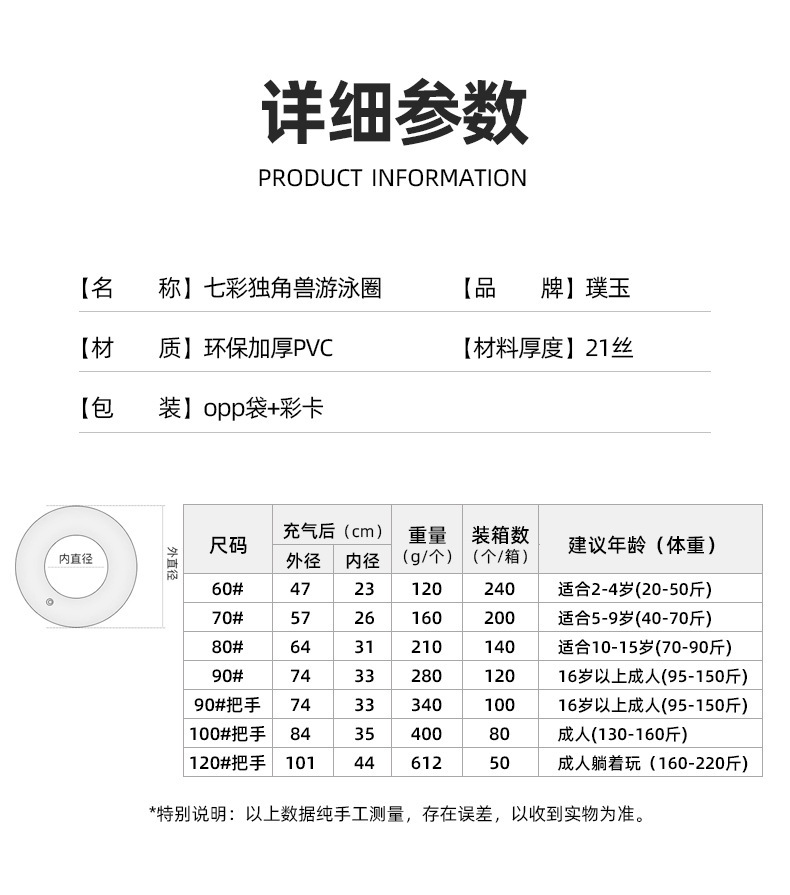 详细参数

PRODUCT INFORMATION

【名　　称】七彩独角兽游泳圈　　【品　　牌】璞玉

【材　　质】环保加厚PVC　　【材料厚度】21丝

【包　　装】opp袋+彩卡

内直径

外直径

| 尺码 | 充气后（cm）外径 | 充气后（cm）内径 | 重量（g/个） | 装箱数（个/箱） | 建议年龄（体重） |
|---|---|---|---|---|---|
| 60# | 47 | 23 | 120 | 240 | 适合2-4岁(20-50斤) |
| 70# | 57 | 26 | 160 | 200 | 适合5-9岁(40-70斤) |
| 80# | 64 | 31 | 210 | 140 | 适合10-15岁(70-90斤) |
| 90# | 74 | 33 | 280 | 120 | 16岁以上成人(95-150斤) |
| 90#把手 | 74 | 33 | 340 | 100 | 16岁以上成人(95-150斤) |
| 100#把手 | 84 | 35 | 400 | 80 | 成人(130-160斤) |
| 120#把手 | 101 | 44 | 612 | 50 | 成人躺着玩（160-220斤） |

*特别说明：以上数据纯手工测量，存在误差，以收到实物为准。